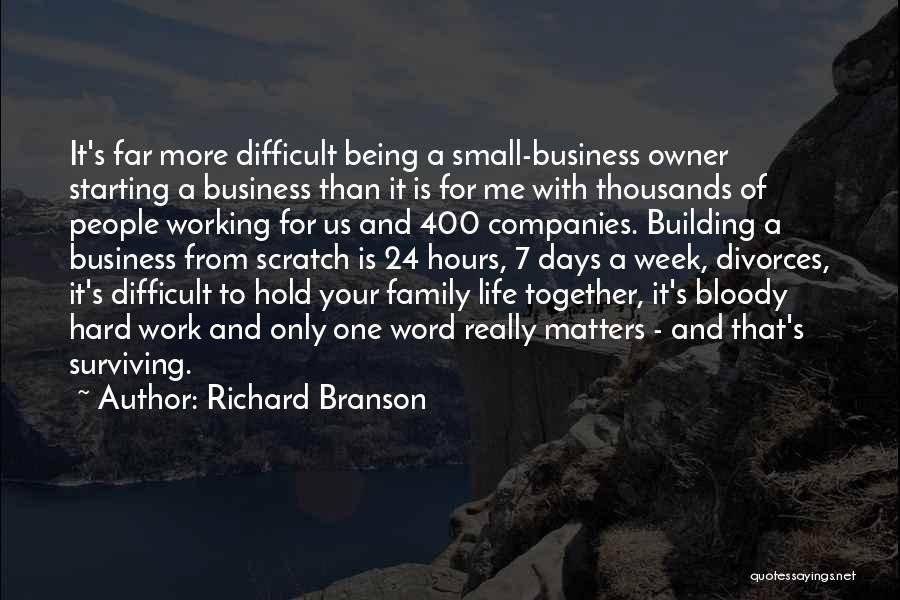 It's far more difficult being a small-business owner starting a business than it is for me with thousands of people working for us and 400 companies. Building a business from scratch is 24 hours, 7 days a week, divorces, it's difficult to hold your family life together, it's bloody hard work and only one word really matters - and that's surviving.

~ Author: Richard Branson

quotessayings.net